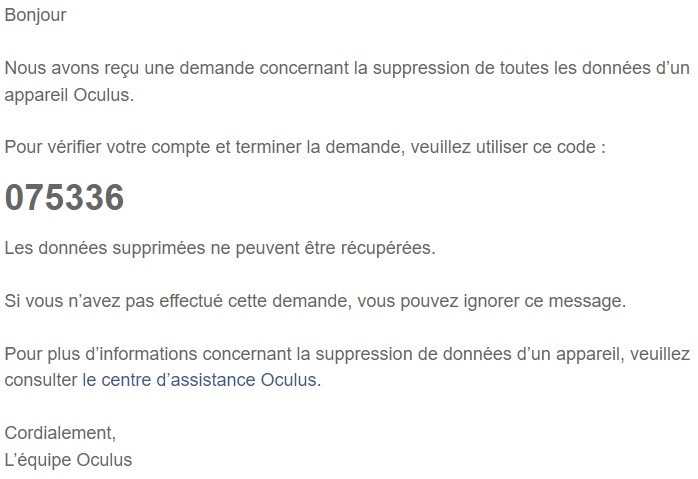 Bonjour

Nous avons reçu une demande concernant la suppression de toutes les données d’un appareil Oculus.

Pour vérifier votre compte et terminer la demande, veuillez utiliser ce code :

075336

Les données supprimées ne peuvent être récupérées.

Si vous n’avez pas effectué cette demande, vous pouvez ignorer ce message.

Pour plus d’informations concernant la suppression de données d’un appareil, veuillez consulter le centre d’assistance Oculus.

Cordialement,
L’équipe Oculus